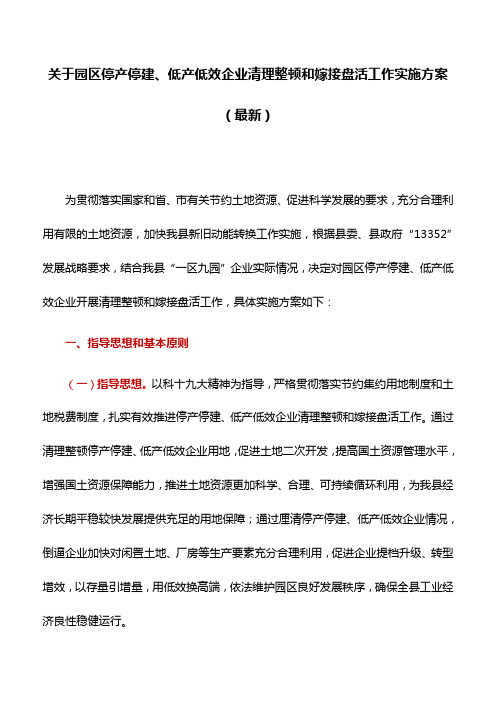 关于园区停产停建、低产低效企业清理整顿和嫁接盘活工作实施方案

（最新）

为贯彻落实国家和省、市有关节约土地资源、促进科学发展的要求，充分合理利用有限的土地资源，加快我县新旧动能转换工作实施，根据县委、县政府“13352”发展战略要求，结合我县“一区九园”企业实际情况，决定对园区停产停建、低产低效企业开展清理整顿和嫁接盘活工作，具体实施方案如下：

一、指导思想和基本原则

（一）指导思想。以科十九大精神为指导，严格贯彻落实节约集约用地制度和土地税费制度，扎实有效推进停产停建、低产低效企业清理整顿和嫁接盘活工作。通过清理整顿停产停建、低产低效企业用地，促进土地二次开发，提高国土资源管理水平，增强国土资源保障能力，推进土地资源更加科学、合理、可持续循环利用，为我县经济长期平稳较快发展提供充足的用地保障；通过厘清停产停建、低产低效企业情况，倒逼企业加快对闲置土地、厂房等生产要素充分合理利用，促进企业提档升级、转型增效，以存量引增量，用低效换高端，依法维护园区良好发展秩序，确保全县工业经济良性稳健运行。